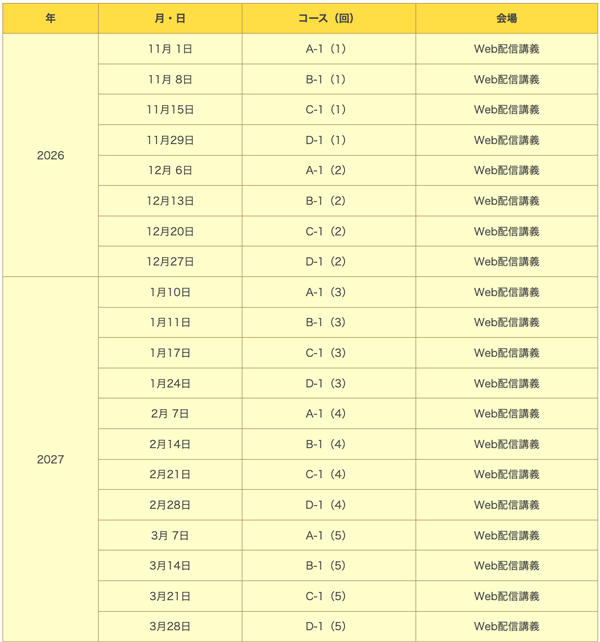 | 年 | 月・日 | コース（回） | 会場 |
|---|---|---|---|
| 2026 | 11月 1日 | A-1（1） | Web配信講義 |
| | 11月 8日 | B-1（1） | Web配信講義 |
| | 11月15日 | C-1（1） | Web配信講義 |
| | 11月29日 | D-1（1） | Web配信講義 |
| | 12月 6日 | A-1（2） | Web配信講義 |
| | 12月13日 | B-1（2） | Web配信講義 |
| | 12月20日 | C-1（2） | Web配信講義 |
| | 12月27日 | D-1（2） | Web配信講義 |
| 2027 | 1月10日 | A-1（3） | Web配信講義 |
| | 1月11日 | B-1（3） | Web配信講義 |
| | 1月17日 | C-1（3） | Web配信講義 |
| | 1月24日 | D-1（3） | Web配信講義 |
| | 2月 7日 | A-1（4） | Web配信講義 |
| | 2月14日 | B-1（4） | Web配信講義 |
| | 2月21日 | C-1（4） | Web配信講義 |
| | 2月28日 | D-1（4） | Web配信講義 |
| | 3月 7日 | A-1（5） | Web配信講義 |
| | 3月14日 | B-1（5） | Web配信講義 |
| | 3月21日 | C-1（5） | Web配信講義 |
| | 3月28日 | D-1（5） | Web配信講義 |